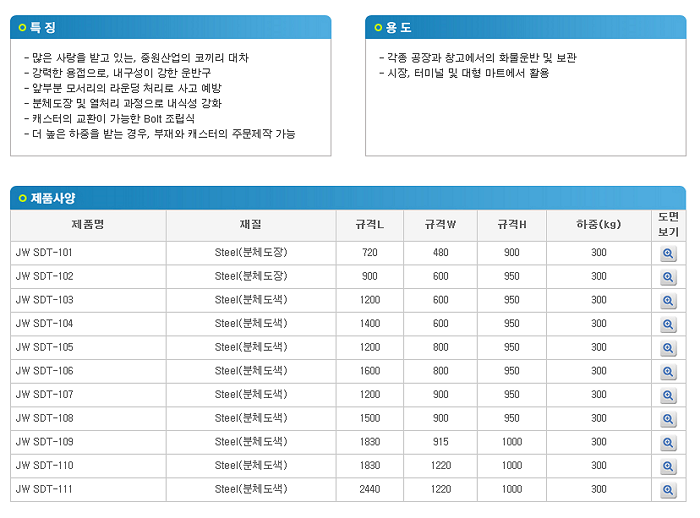 특 징

- 많은 사랑을 받고 있는, 중원산업의 코끼리 대차
- 강력한 용접으로, 내구성이 강한 운반구
- 앞부분 모서리의 라운딩 처리로 사고 예방
- 분체도장 및 열처리 과정으로 내식성 강화
- 캐스터의 교환이 가능한 Bolt 조립식
- 더 높은 하중을 받는 경우, 부재와 캐스터의 주문제작 가능

용 도

- 각종 공장과 창고에서의 화물운반 및 보관
- 시장, 터미널 및 대형 마트에서 활용

제품사양

| 제품명 | 재질 | 규격L | 규격W | 규격H | 하중(kg) | 도면 보기 |
|---|---|---|---|---|---|---|
| JW SDT-101 | Steel(분체도장) | 720 | 480 | 900 | 300 | |
| JW SDT-102 | Steel(분체도장) | 900 | 600 | 950 | 300 | |
| JW SDT-103 | Steel(분체도색) | 1200 | 600 | 950 | 300 | |
| JW SDT-104 | Steel(분체도색) | 1400 | 600 | 950 | 300 | |
| JW SDT-105 | Steel(분체도색) | 1200 | 800 | 950 | 300 | |
| JW SDT-106 | Steel(분체도색) | 1600 | 800 | 950 | 300 | |
| JW SDT-107 | Steel(분체도색) | 1200 | 900 | 950 | 300 | |
| JW SDT-108 | Steel(분체도색) | 1500 | 900 | 950 | 300 | |
| JW SDT-109 | Steel(분체도색) | 1830 | 915 | 1000 | 300 | |
| JW SDT-110 | Steel(분체도색) | 1830 | 1220 | 1000 | 300 | |
| JW SDT-111 | Steel(분체도색) | 2440 | 1220 | 1000 | 300 | |